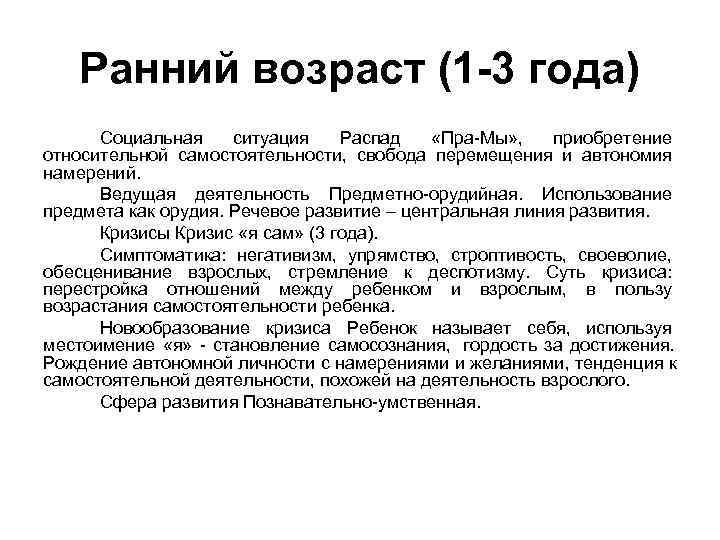 Ранний возраст (1-3 года)

Социальная ситуация Распад «Пра-Мы», приобретение относительной самостоятельности, свобода перемещения и автономия намерений.

Ведущая деятельность Предметно-орудийная. Использование предмета как орудия. Речевое развитие – центральная линия развития.

Кризисы Кризис «я сам» (3 года).

Симптоматика: негативизм, упрямство, строптивость, своеволие, обесценивание взрослых, стремление к деспотизму. Суть кризиса: перестройка отношений между ребенком и взрослым, в пользу возрастания самостоятельности ребенка.

Новообразование кризиса Ребенок называет себя, используя местоимение «я» - становление самосознания, гордость за достижения. Рождение автономной личности с намерениями и желаниями, тенденция к самостоятельной деятельности, похожей на деятельность взрослого.

Сфера развития Познавательно-умственная.